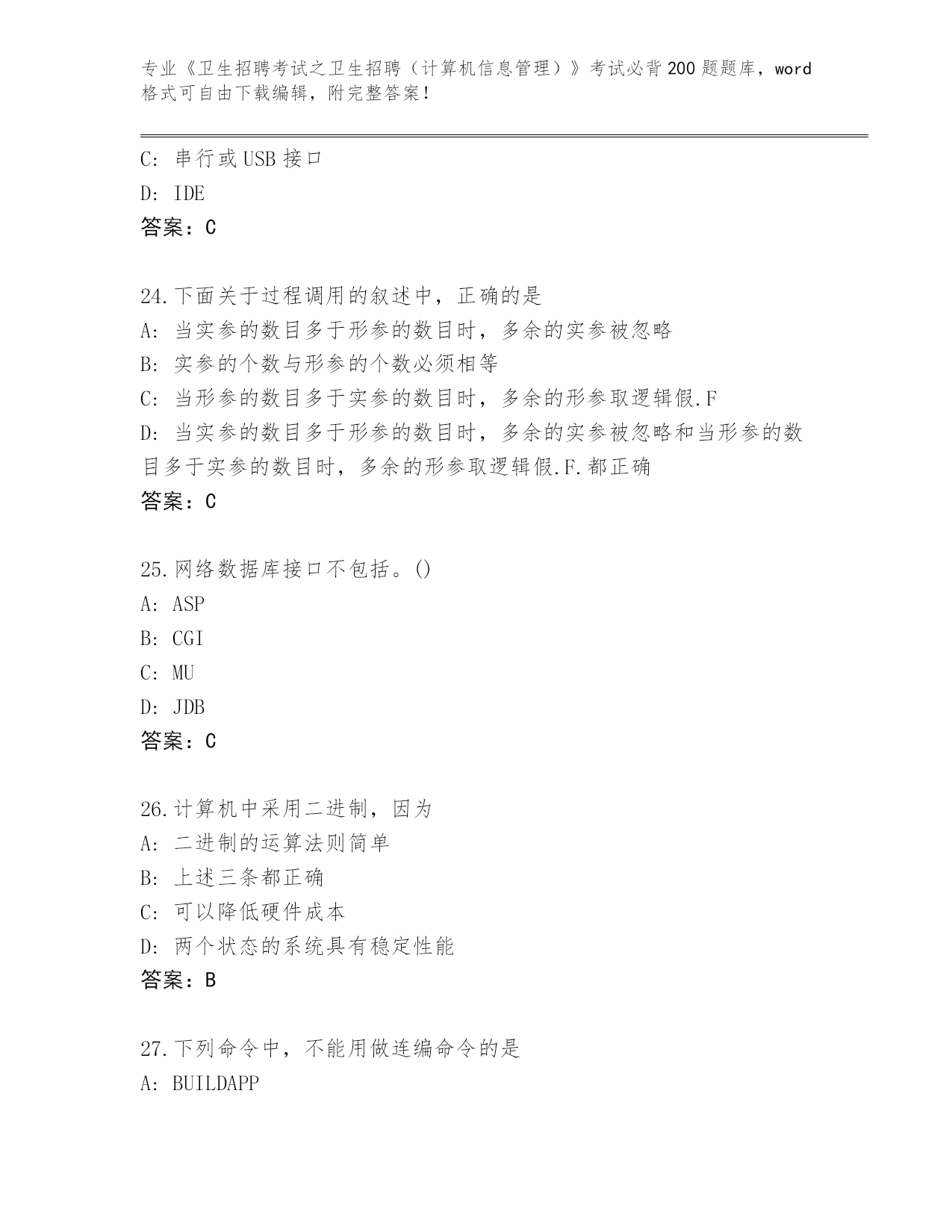 专业《卫生招聘考试之卫生招聘（计算机信息管理）》考试必背200题题库，word格式可自由下载编辑，附完整答案！

C：串行或USB接口

D：IDE

答案：C

24.下面关于过程调用的叙述中，正确的是

A：当实参的数目多于形参的数目时，多余的实参被忽略

B：实参的个数与形参的个数必须相等

C：当形参的数目多于实参的数目时，多余的形参取逻辑假.F

D：当实参的数目多于形参的数目时，多余的实参被忽略和当形参的数目多于实参的数目时，多余的形参取逻辑假.F.都正确

答案：C

25.网络数据库接口不包括。()

A：ASP

B：CGI

C：MU

D：JDB

答案：C

26.计算机中采用二进制，因为

A：二进制的运算法则简单

B：上述三条都正确

C：可以降低硬件成本

D：两个状态的系统具有稳定性能

答案：B

27.下列命令中，不能用做连编命令的是

A：BUILDAPP